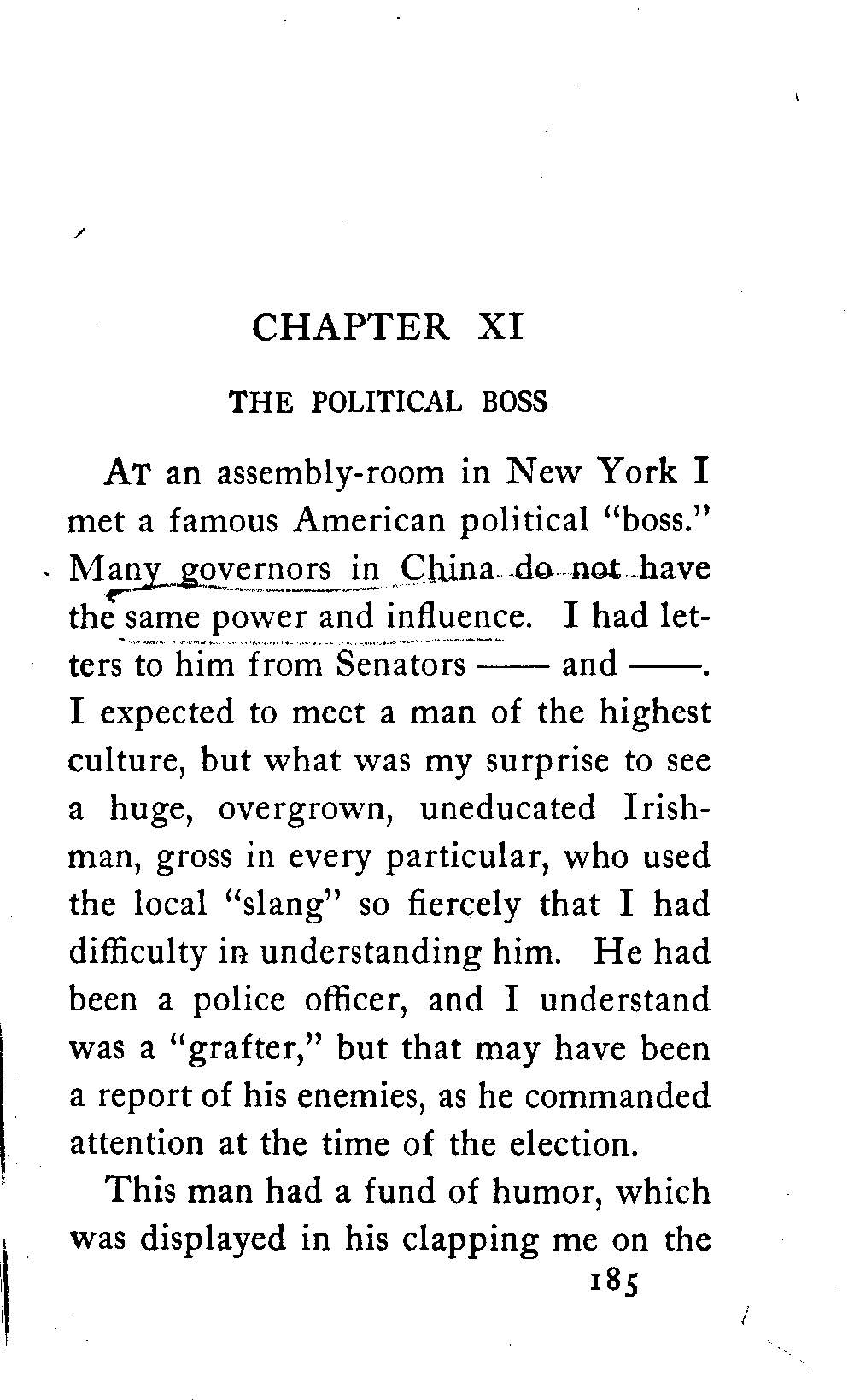 CHAPTER XI

THE POLITICAL BOSS

AT an assembly-room in New York I met a famous American political "boss." Many governors in China do not have the same power and influence. I had letters to him from Senators —— and ——. I expected to meet a man of the highest culture, but what was my surprise to see a huge, overgrown, uneducated Irishman, gross in every particular, who used the local "slang" so fiercely that I had difficulty in understanding him. He had been a police officer, and I understand was a "grafter," but that may have been a report of his enemies, as he commanded attention at the time of the election.

This man had a fund of humor, which was displayed in his clapping me on the

185